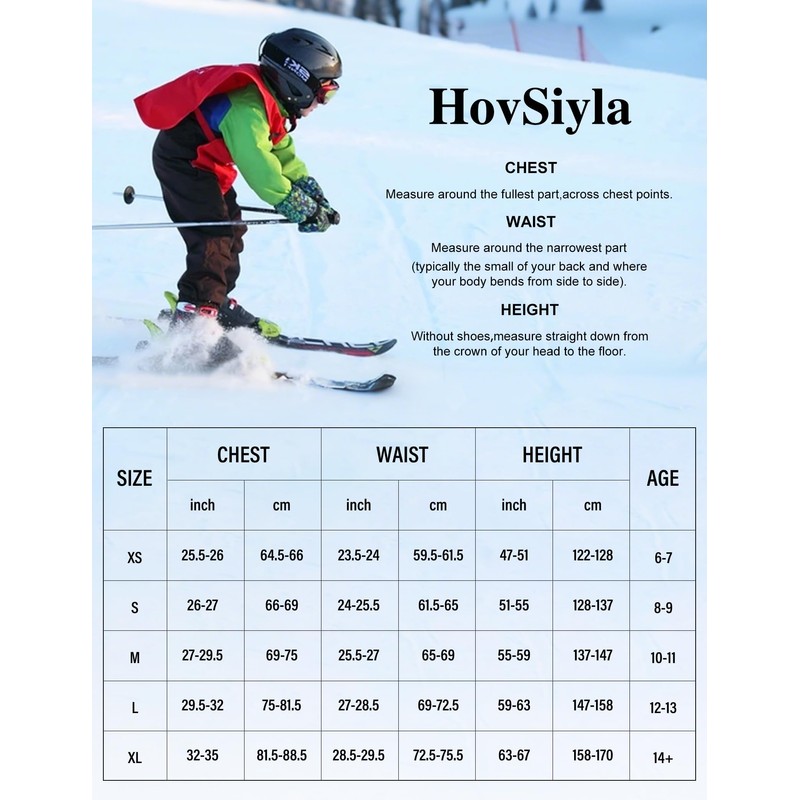 HovSiyla

CHEST

Measure around the fullest part,across chest points.

WAIST

Measure around the narrowest part (typically the small of your back and where your body bends from side to side).

HEIGHT

Without shoes,measure straight down from the crown of your head to the floor.

| SIZE | CHEST inch | CHEST cm | WAIST inch | WAIST cm | HEIGHT inch | HEIGHT cm | AGE |
|---|---|---|---|---|---|---|---|
| XS | 25.5-26 | 64.5-66 | 23.5-24 | 59.5-61.5 | 47-51 | 122-128 | 6-7 |
| S | 26-27 | 66-69 | 24-25.5 | 61.5-65 | 51-55 | 128-137 | 8-9 |
| M | 27-29.5 | 69-75 | 25.5-27 | 65-69 | 55-59 | 137-147 | 10-11 |
| L | 29.5-32 | 75-81.5 | 27-28.5 | 69-72.5 | 59-63 | 147-158 | 12-13 |
| XL | 32-35 | 81.5-88.5 | 28.5-29.5 | 72.5-75.5 | 63-67 | 158-170 | 14+ |